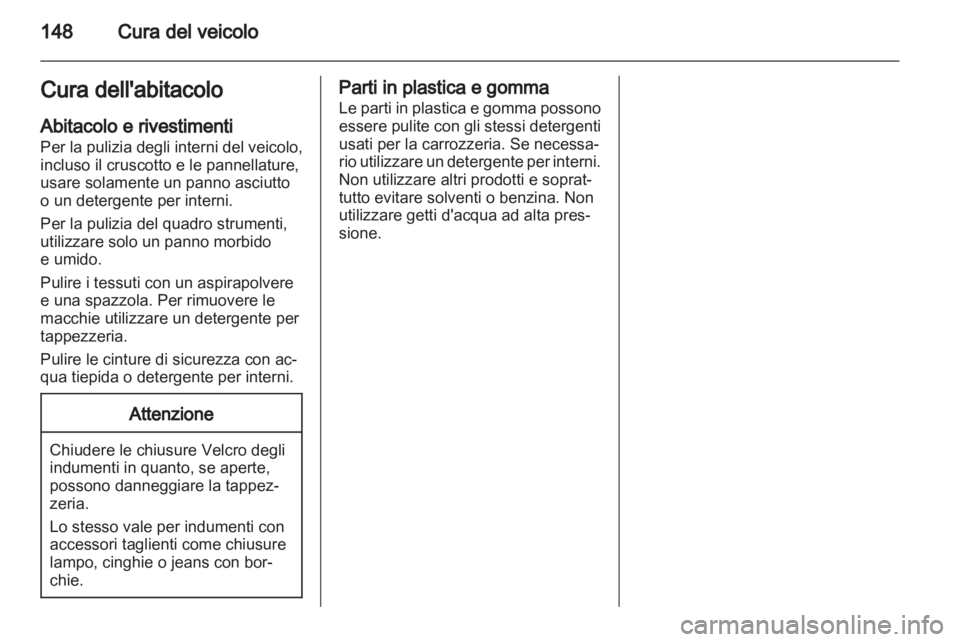 148 Cura del veicolo

Cura dell'abitacolo

Abitacolo e rivestimenti
Per la pulizia degli interni del veicolo, incluso il cruscotto e le pannellature, usare solamente un panno asciutto o un detergente per interni.

Per la pulizia del quadro strumenti, utilizzare solo un panno morbido e umido.

Pulire i tessuti con un aspirapolvere e una spazzola. Per rimuovere le macchie utilizzare un detergente per tappezzeria.

Pulire le cinture di sicurezza con acqua tiepida o detergente per interni.

Attenzione

Chiudere le chiusure Velcro degli indumenti in quanto, se aperte, possono danneggiare la tappezzeria.

Lo stesso vale per indumenti con accessori taglienti come chiusure lampo, cinghie o jeans con borchie.

Parti in plastica e gomma
Le parti in plastica e gomma possono essere pulite con gli stessi detergenti usati per la carrozzeria. Se necessario utilizzare un detergente per interni. Non utilizzare altri prodotti e soprattutto evitare solventi o benzina. Non utilizzare getti d'acqua ad alta pressione.

carmanualsonline.info